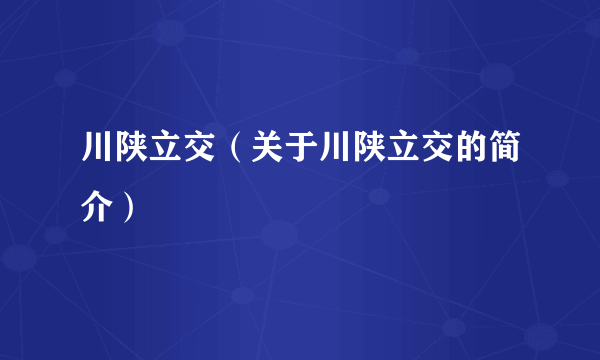 川陕立交（关于川陕立交的简介）